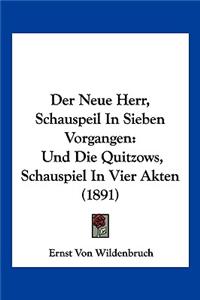 Der Neue Herr, Schauspeil In Sieben Vorgangen: Und Die Quitzows, Schauspiel In Vier Akten (1891)

Ernst Von Wildenbruch